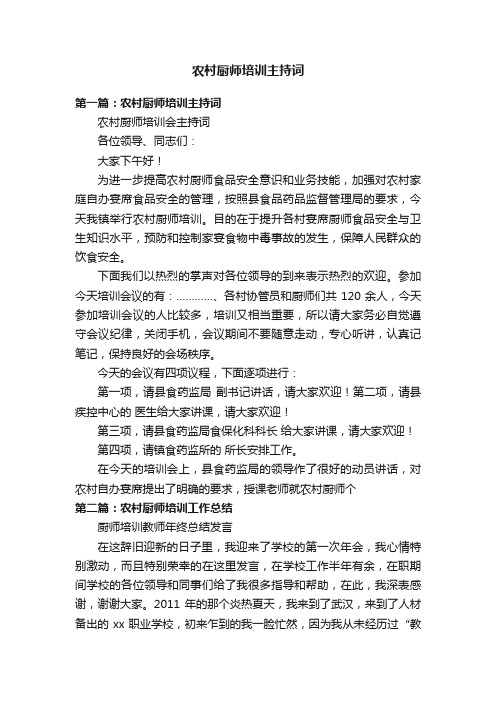 农村厨师培训主持词

第一篇：农村厨师培训主持词

农村厨师培训会主持词

各位领导、同志们：

大家下午好！

为进一步提高农村厨师食品安全意识和业务技能，加强对农村家庭自办宴席食品安全的管理，按照县食品药品监督管理局的要求，今天我镇举行农村厨师培训。目的在于提升各村宴席厨师食品安全与卫生知识水平，预防和控制家宴食物中毒事故的发生，保障人民群众的饮食安全。

下面我们以热烈的掌声对各位领导的到来表示热烈的欢迎。参加今天培训会议的有：…………、各村协管员和厨师们共 120 余人，今天参加培训会议的人比较多，培训又相当重要，所以请大家务必自觉遵守会议纪律，关闭手机，会议期间不要随意走动，专心听讲，认真记笔记，保持良好的会场秩序。

今天的会议有四项议程，下面逐项进行：

第一项，请县食药监局 副书记讲话，请大家欢迎！第二项，请县疾控中心的 医生给大家讲课，请大家欢迎！

第三项，请县食药监局食保化科科长 给大家讲课，请大家欢迎！

第四项，请镇食药监所的 所长安排工作。

在今天的培训会上，县食药监局的领导作了很好的动员讲话，对农村自办宴席提出了明确的要求，授课老师就农村厨师个

第二篇：农村厨师培训工作总结

厨师培训教师年终总结发言

在这辞旧迎新的日子里，我迎来了学校的第一次年会，我心情特别激动，而且特别荣幸的在这里发言，在学校工作半年有余，在职期间学校的各位领导和同事们给了我很多指导和帮助，在此，我深表感谢，谢谢大家。2011 年的那个炎热夏天，我来到了武汉，来到了人材备出的 xx 职业学校，初来乍到的我一脸忙然，因为我从未经历过“教